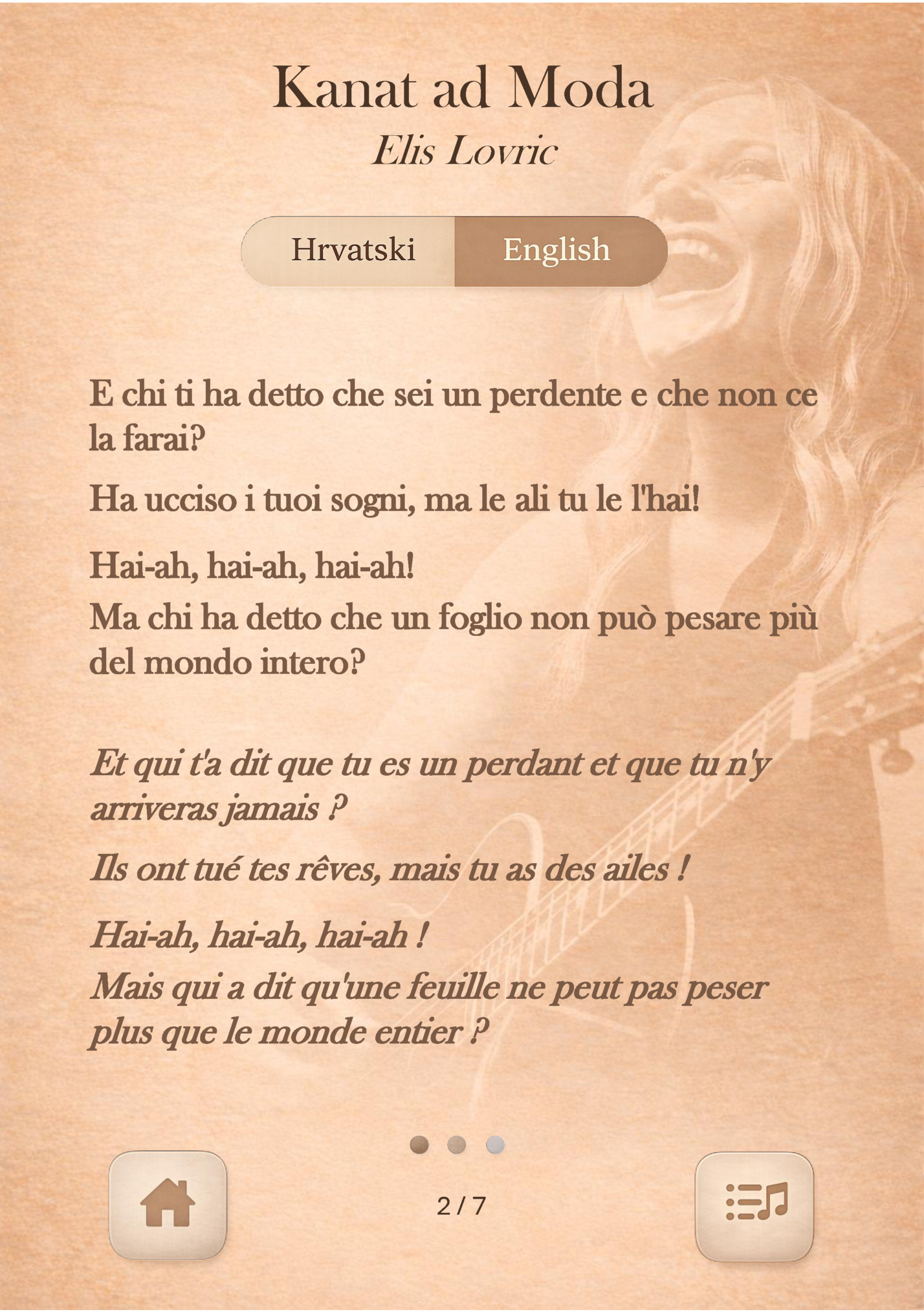 Kanat ad Moda
Elis Lovric

Hrvatski English

E chi ti ha detto che sei un perdente e che non ce la farai?

Ha ucciso i tuoi sogni, ma le ali tu le l'hai!

Hai-ah, hai-ah, hai-ah!
Ma chi ha detto che un foglio non può pesare più del mondo intero?

Et qui t'a dit que tu es un perdant et que tu n'y arriveras jamais ?

Ils ont tué tes rêves, mais tu as des ailes !

Hai-ah, hai-ah, hai-ah !
Mais qui a dit qu'une feuille ne peut pas peser plus que le monde entier ?

2 / 7